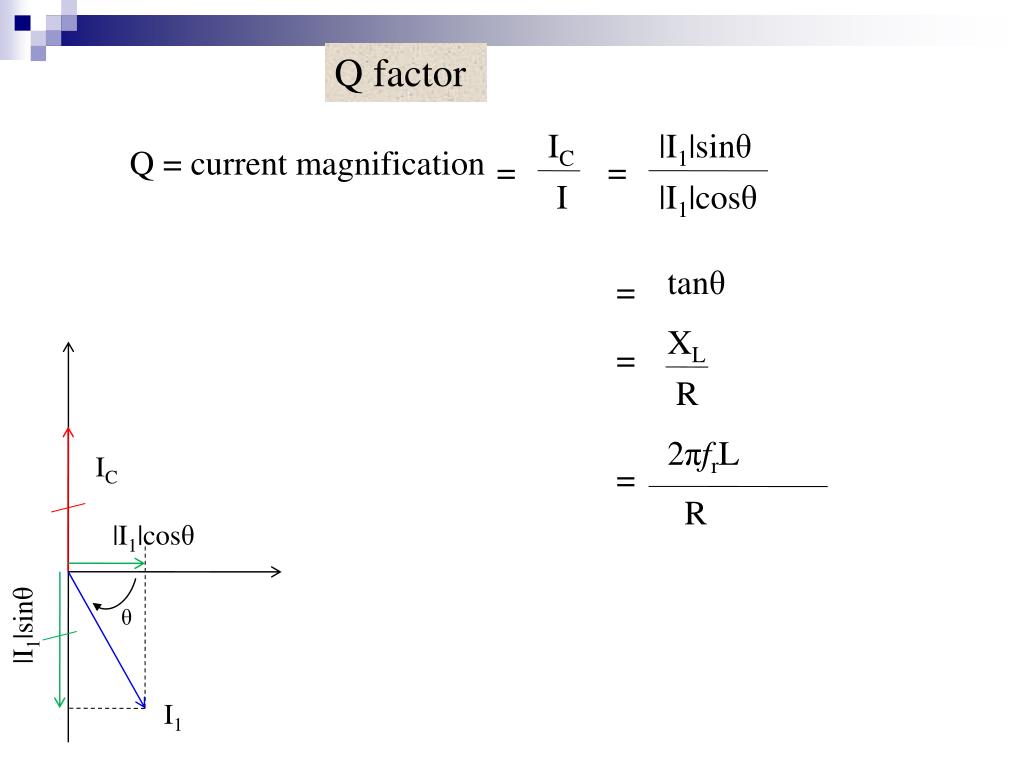 Q factor

Q = current magnification $= \frac{I_C}{I} = \frac{|I_1|\sin\theta}{|I_1|\cos\theta}$

$= \tan\theta$

$= \frac{X_L}{R}$

$= \frac{2\pi f_r L}{R}$

$I_C$

$|I_1|\cos\theta$

$|I_1|\sin\theta$

$\theta$

$I_1$